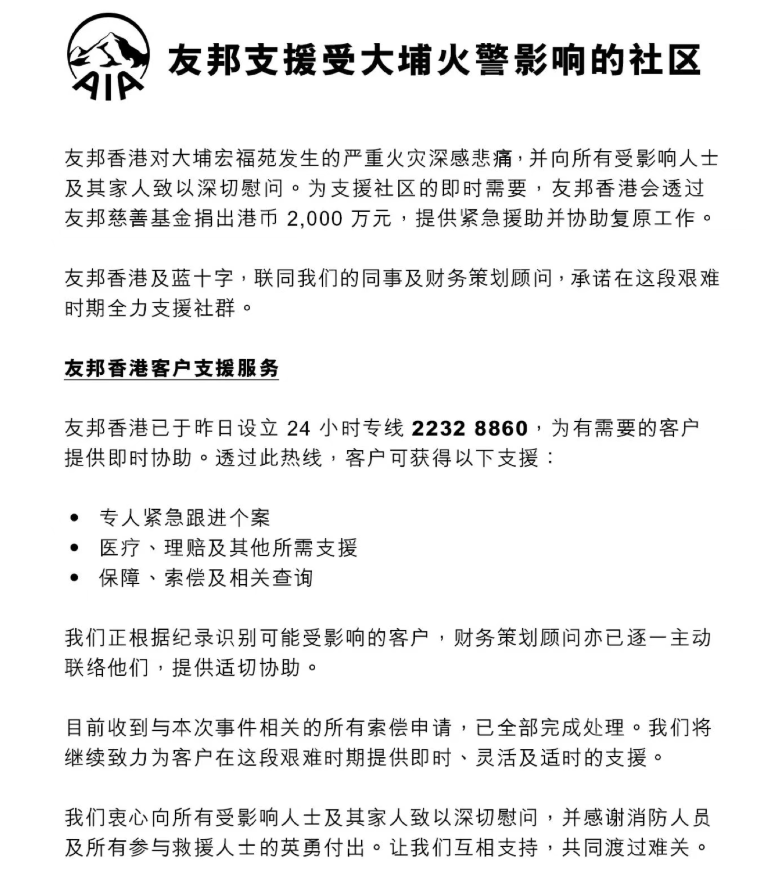 AIA

友邦支援受大埔火警影响的社区

友邦香港对大埔宏福苑发生的严重火灾深感悲痛，并向所有受影响人士及其家人致以深切慰问。为支援社区的即时需要，友邦香港会透过友邦慈善基金捐出港币 2,000 万元，提供紧急援助并协助复原工作。

友邦香港及蓝十字，联同我们的同事及财务策划顾问，承诺在这段艰难时期全力支援社群。

友邦香港客户支援服务

友邦香港已于昨日设立 24 小时专线 2232 8860，为有需要的客户提供即时协助。透过此热线，客户可获得以下支援：

• 专人紧急跟进个案
• 医疗、理赔及其他所需支援
• 保障、索偿及相关查询

我们正根据纪录识别可能受影响的客户，财务策划顾问亦已逐一主动联络他们，提供适切协助。

目前收到与本次事件相关的所有索偿申请，已全部完成处理。我们将继续致力为客户在这段艰难时期提供即时、灵活及适时的支援。

我们衷心向所有受影响人士及其家人致以深切慰问，并感谢消防人员及所有参与救援人士的英勇付出。让我们互相支持，共同渡过难关。